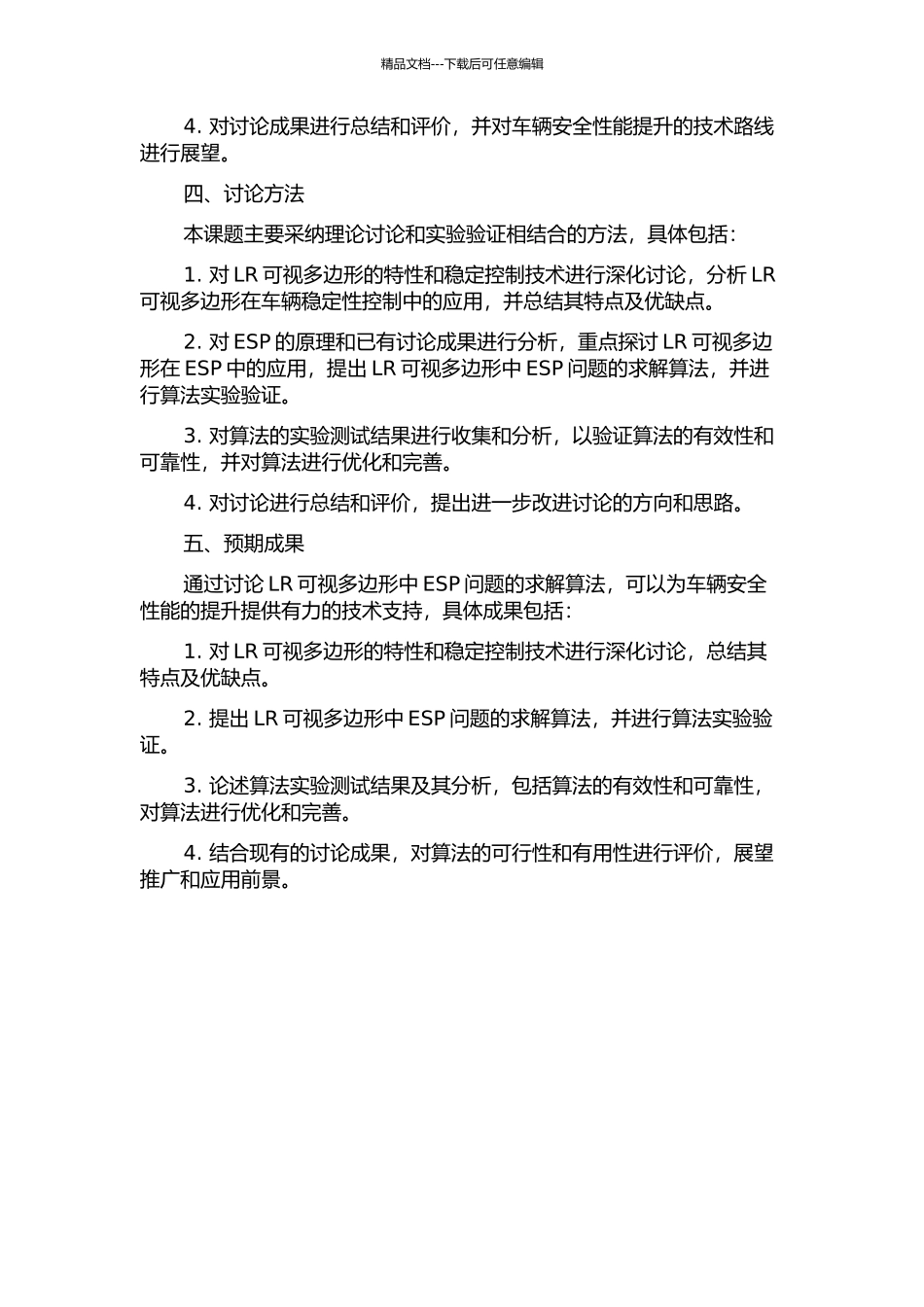 精品文档---下载后可任意编辑

4. 对讨论成果进行总结和评价，并对车辆安全性能提升的技术路线进行展望。

四、讨论方法

本课题主要采纳理论讨论和实验验证相结合的方法，具体包括：

1. 对 LR 可视多边形的特性和稳定控制技术进行深化讨论，分析 LR 可视多边形在车辆稳定性控制中的应用，并总结其特点及优缺点。

2. 对 ESP 的原理和已有讨论成果进行分析，重点探讨 LR 可视多边形在 ESP 中的应用，提出 LR 可视多边形中 ESP 问题的求解算法，并进行算法实验验证。

3. 对算法的实验测试结果进行收集和分析，以验证算法的有效性和可靠性，并对算法进行优化和完善。

4. 对讨论进行总结和评价，提出进一步改进讨论的方向和思路。

五、预期成果

通过讨论 LR 可视多边形中 ESP 问题的求解算法，可以为车辆安全性能的提升提供有力的技术支持，具体成果包括：

1. 对 LR 可视多边形的特性和稳定控制技术进行深化讨论，总结其特点及优缺点。

2. 提出 LR 可视多边形中 ESP 问题的求解算法，并进行算法实验验证。

3. 论述算法实验测试结果及其分析，包括算法的有效性和可靠性，对算法进行优化和完善。

4. 结合现有的讨论成果，对算法的可行性和有用性进行评价，展望推广和应用前景。